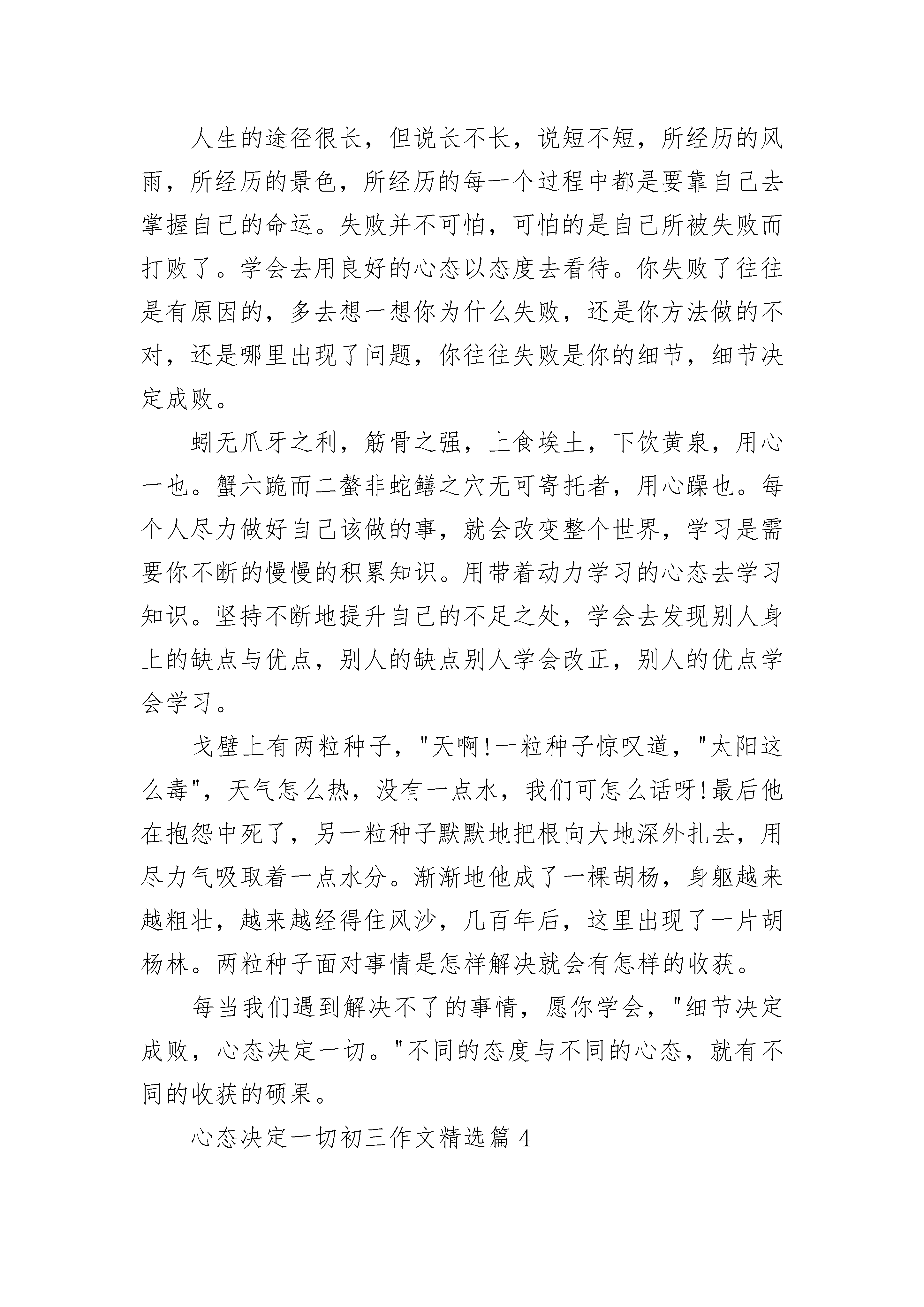 人生的途径很长，但说长不长，说短不短，所经历的风雨，所经历的景色，所经历的每一个过程中都是要靠自己去掌握自己的命运。失败并不可怕，可怕的是自己所被失败而打败了。学会去用良好的心态以态度去看待。你失败了往往是有原因的，多去想一想你为什么失败，还是你方法做的不对，还是哪里出现了问题，你往往失败是你的细节，细节决定成败。

蚓无爪牙之利，筋骨之强，上食埃土，下饮黄泉，用心一也。蟹六跪而二螯非蛇鳝之穴无可寄托者，用心躁也。每个人尽力做好自己该做的事，就会改变整个世界，学习是需要你不断的慢慢的积累知识。用带着动力学习的心态去学习知识。坚持不断地提升自己的不足之处，学会去发现别人身上的缺点与优点，别人的缺点别人学会改正，别人的优点学会学习。

戈壁上有两粒种子，"天啊!一粒种子惊叹道，"太阳这么毒"，天气怎么热，没有一点水，我们可怎么话呀!最后他在抱怨中死了，另一粒种子默默地把根向大地深外扎去，用尽力气吸取着一点水分。渐渐地他成了一棵胡杨，身躯越来越粗壮，越来越经得住风沙，几百年后，这里出现了一片胡杨林。两粒种子面对事情是怎样解决就会有怎样的收获。

每当我们遇到解决不了的事情，愿你学会，"细节决定成败，心态决定一切。"不同的态度与不同的心态，就有不同的收获的硕果。

心态决定一切初三作文精选篇 4